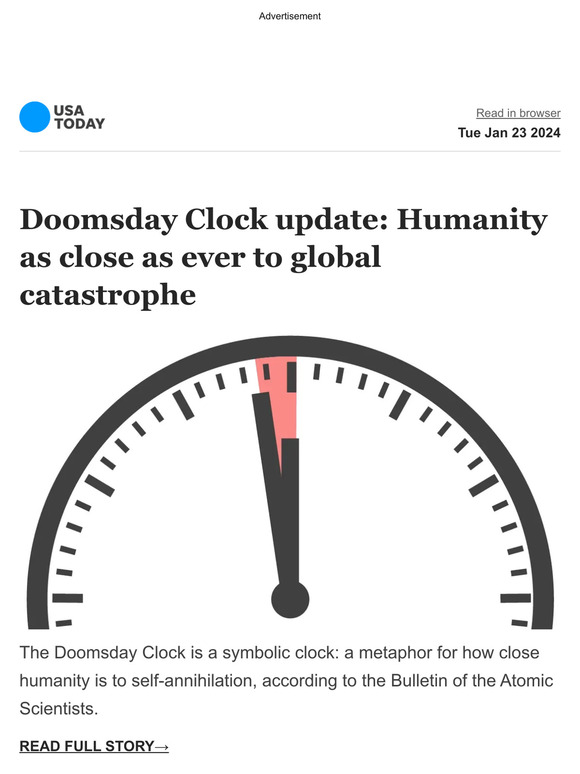 Advertisement

USA TODAY

Read in browser

Tue Jan 23 2024

Doomsday Clock update: Humanity as close as ever to global catastrophe

The Doomsday Clock is a symbolic clock: a metaphor for how close humanity is to self-annihilation, according to the Bulletin of the Atomic Scientists.

READ FULL STORY→